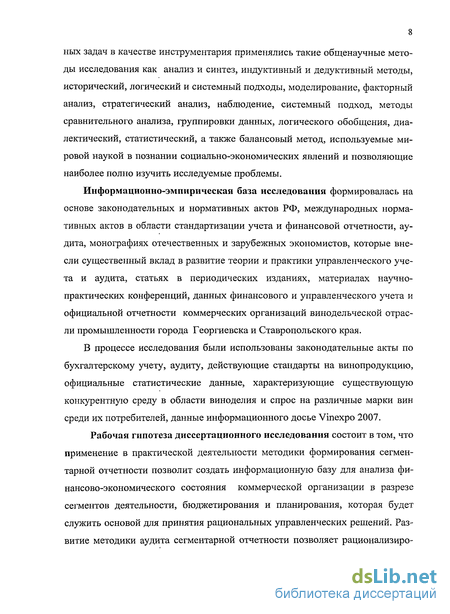 8

ных задач в качестве инструментария применялись такие общенаучные методы исследования как анализ и синтез, индуктивный и дедуктивный методы, исторический, логический и системный подходы, моделирование, факторный анализ, стратегический анализ, наблюдение, системный подход, методы сравнительного анализа, группировки данных, логического обобщения, диалектический, статистический, а также балансовый метод, используемые мировой наукой в познании социально-экономических явлений и позволяющие наиболее полно изучить исследуемые проблемы.

Информационно-эмпирическая база исследования формировалась на основе законодательных и нормативных актов РФ, международных нормативных актов в области стандартизации учета и финансовой отчетности, аудита, монографиях отечественных и зарубежных экономистов, которые внесли существенный вклад в развитие теории и практики управленческого учета и аудита, статьях в периодических изданиях, материалах научно-практических конференций, данных финансового и управленческого учета и официальной отчетности коммерческих организаций винодельческой отрасли промышленности города Георгиевска и Ставропольского края.

В процессе исследования были использованы законодательные акты по бухгалтерскому учету, аудиту, действующие стандарты на винопродукцию, официальные статистические данные, характеризующие существующую конкурентную среду в области виноделия и спрос на различные марки вин среди их потребителей, данные информационного досье Vinexpo 2007.

Рабочая гипотеза диссертационного исследования состоит в том, что применение в практической деятельности методики формирования сегментарной отчетности позволит создать информационную базу для анализа финансово-экономического состояния коммерческой организации в разрезе сегментов деятельности, бюджетирования и планирования, которая будет служить основой для принятия рациональных управленческих решений. Развитие методики аудита сегментарной отчетности позволяет рационализиро-

dsLib.net
библиотека диссертаций